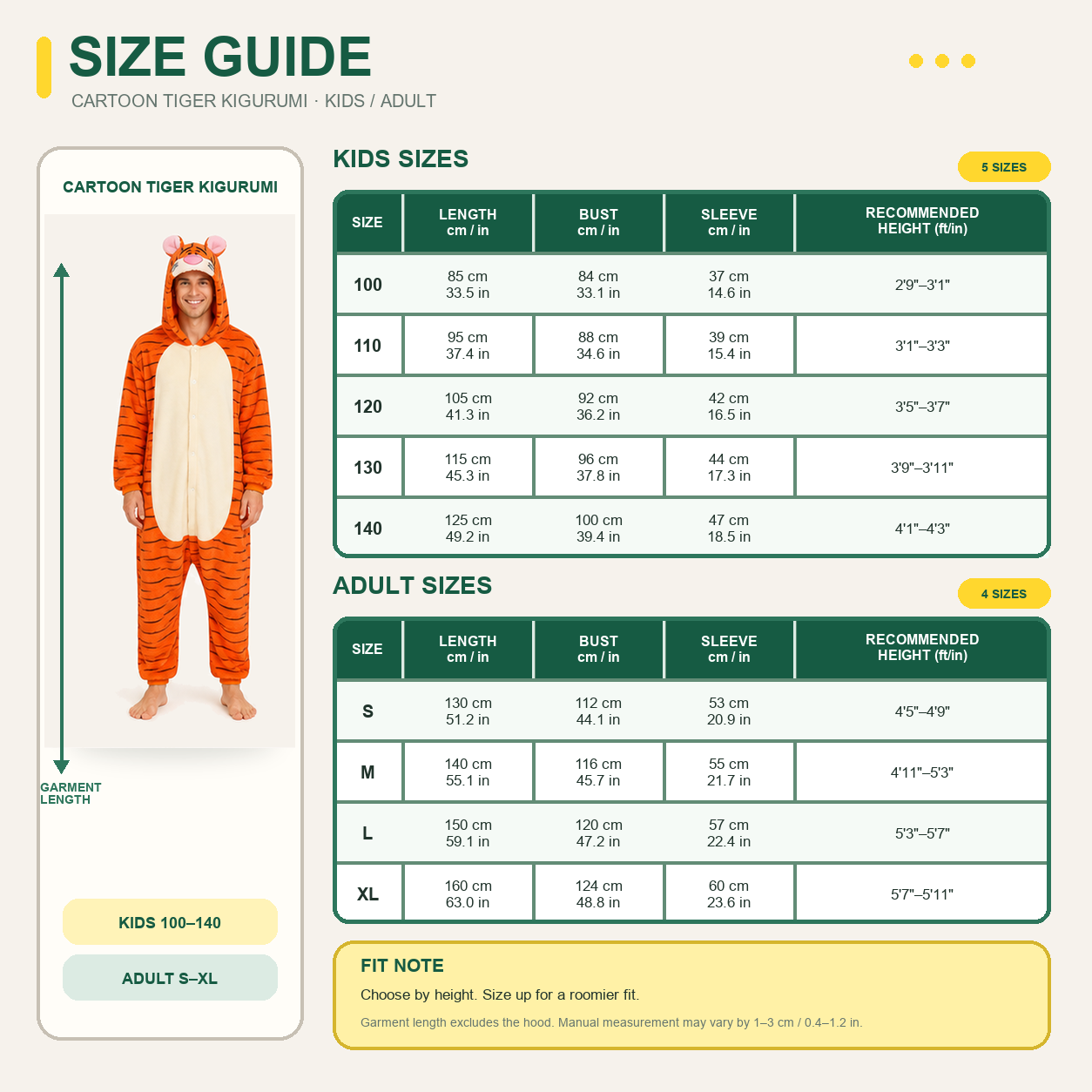 SIZE GUIDE

CARTOON TIGER KIGURUMI · KIDS / ADULT

CARTOON TIGER KIGURUMI

GARMENT LENGTH

KIDS 100–140

ADULT S–XL

KIDS SIZES

5 SIZES

| SIZE | LENGTH cm / in | BUST cm / in | SLEEVE cm / in | RECOMMENDED HEIGHT (ft/in) |
|---|---|---|---|---|
| 100 | 85 cm 33.5 in | 84 cm 33.1 in | 37 cm 14.6 in | 2'9"–3'1" |
| 110 | 95 cm 37.4 in | 88 cm 34.6 in | 39 cm 15.4 in | 3'1"–3'3" |
| 120 | 105 cm 41.3 in | 92 cm 36.2 in | 42 cm 16.5 in | 3'5"–3'7" |
| 130 | 115 cm 45.3 in | 96 cm 37.8 in | 44 cm 17.3 in | 3'9"–3'11" |
| 140 | 125 cm 49.2 in | 100 cm 39.4 in | 47 cm 18.5 in | 4'1"–4'3" |

ADULT SIZES

4 SIZES

| SIZE | LENGTH cm / in | BUST cm / in | SLEEVE cm / in | RECOMMENDED HEIGHT (ft/in) |
|---|---|---|---|---|
| S | 130 cm 51.2 in | 112 cm 44.1 in | 53 cm 20.9 in | 4'5"–4'9" |
| M | 140 cm 55.1 in | 116 cm 45.7 in | 55 cm 21.7 in | 4'11"–5'3" |
| L | 150 cm 59.1 in | 120 cm 47.2 in | 57 cm 22.4 in | 5'3"–5'7" |
| XL | 160 cm 63.0 in | 124 cm 48.8 in | 60 cm 23.6 in | 5'7"–5'11" |

FIT NOTE

Choose by height. Size up for a roomier fit.

Garment length excludes the hood. Manual measurement may vary by 1–3 cm / 0.4–1.2 in.